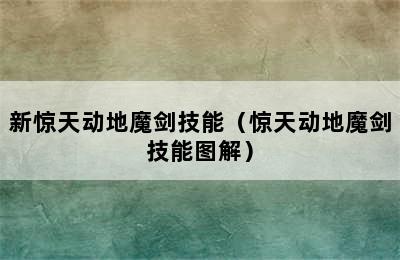 新惊天动地魔剑技能（惊天动地魔剑技能图解）